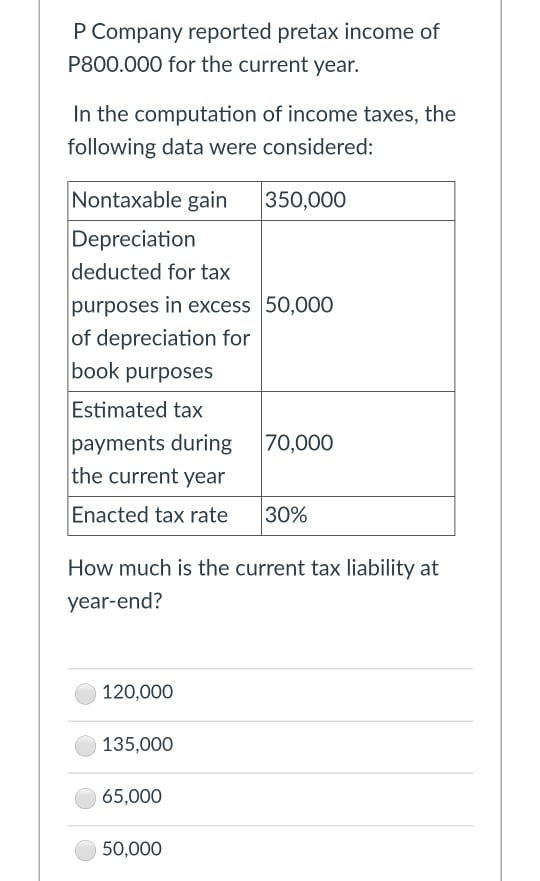 P Company reported pretax income of P800.000 for the current year.

In the computation of income taxes, the following data were considered:

| Nontaxable gain | 350,000 |
|---|---|
| Depreciation deducted for tax purposes in excess of depreciation for book purposes | 50,000 |
| Estimated tax payments during the current year | 70,000 |
| Enacted tax rate | 30% |

How much is the current tax liability at year-end?

120,000

135,000

65,000

50,000